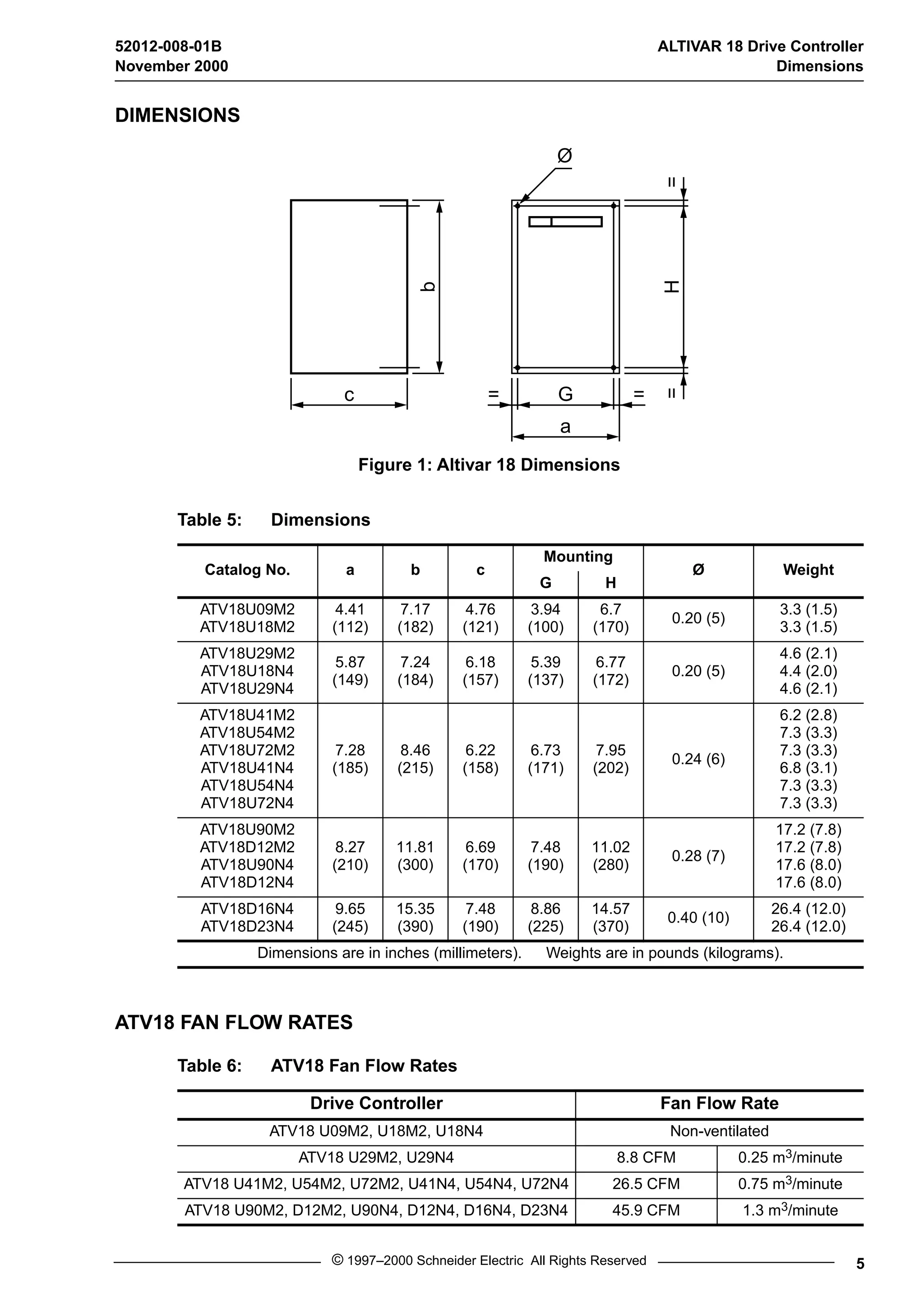 52012-008-01B
November 2000

ALTIVAR 18 Drive Controller
Dimensions

DIMENSIONS

Ø

=

b

H

c

=

G

=

=

a

Figure 1: Altivar 18 Dimensions

Table 5: Dimensions

| Catalog No. | a | b | c | Mounting G | Mounting H | Ø | Weight |
|---|---|---|---|---|---|---|---|
| ATV18U09M2 ATV18U18M2 | 4.41 (112) | 7.17 (182) | 4.76 (121) | 3.94 (100) | 6.7 (170) | 0.20 (5) | 3.3 (1.5) 3.3 (1.5) |
| ATV18U29M2 ATV18U18N4 ATV18U29N4 | 5.87 (149) | 7.24 (184) | 6.18 (157) | 5.39 (137) | 6.77 (172) | 0.20 (5) | 4.6 (2.1) 4.4 (2.0) 4.6 (2.1) |
| ATV18U41M2 ATV18U54M2 ATV18U72M2 ATV18U41N4 ATV18U54N4 ATV18U72N4 | 7.28 (185) | 8.46 (215) | 6.22 (158) | 6.73 (171) | 7.95 (202) | 0.24 (6) | 6.2 (2.8) 7.3 (3.3) 7.3 (3.3) 6.8 (3.1) 7.3 (3.3) 7.3 (3.3) |
| ATV18U90M2 ATV18D12M2 ATV18U90N4 ATV18D12N4 | 8.27 (210) | 11.81 (300) | 6.69 (170) | 7.48 (190) | 11.02 (280) | 0.28 (7) | 17.2 (7.8) 17.2 (7.8) 17.6 (8.0) 17.6 (8.0) |
| ATV18D16N4 ATV18D23N4 | 9.65 (245) | 15.35 (390) | 7.48 (190) | 8.86 (225) | 14.57 (370) | 0.40 (10) | 26.4 (12.0) 26.4 (12.0) |

Dimensions are in inches (millimeters). Weights are in pounds (kilograms).

ATV18 FAN FLOW RATES

Table 6: ATV18 Fan Flow Rates

| Drive Controller | Fan Flow Rate | |
|---|---|---|
| ATV18 U09M2, U18M2, U18N4 | Non-ventilated | |
| ATV18 U29M2, U29N4 | 8.8 CFM | 0.25 $m^3$/minute |
| ATV18 U41M2, U54M2, U72M2, U41N4, U54N4, U72N4 | 26.5 CFM | 0.75 $m^3$/minute |
| ATV18 U90M2, D12M2, U90N4, D12N4, D16N4, D23N4 | 45.9 CFM | 1.3 $m^3$/minute |

© 1997–2000 Schneider Electric All Rights Reserved

5